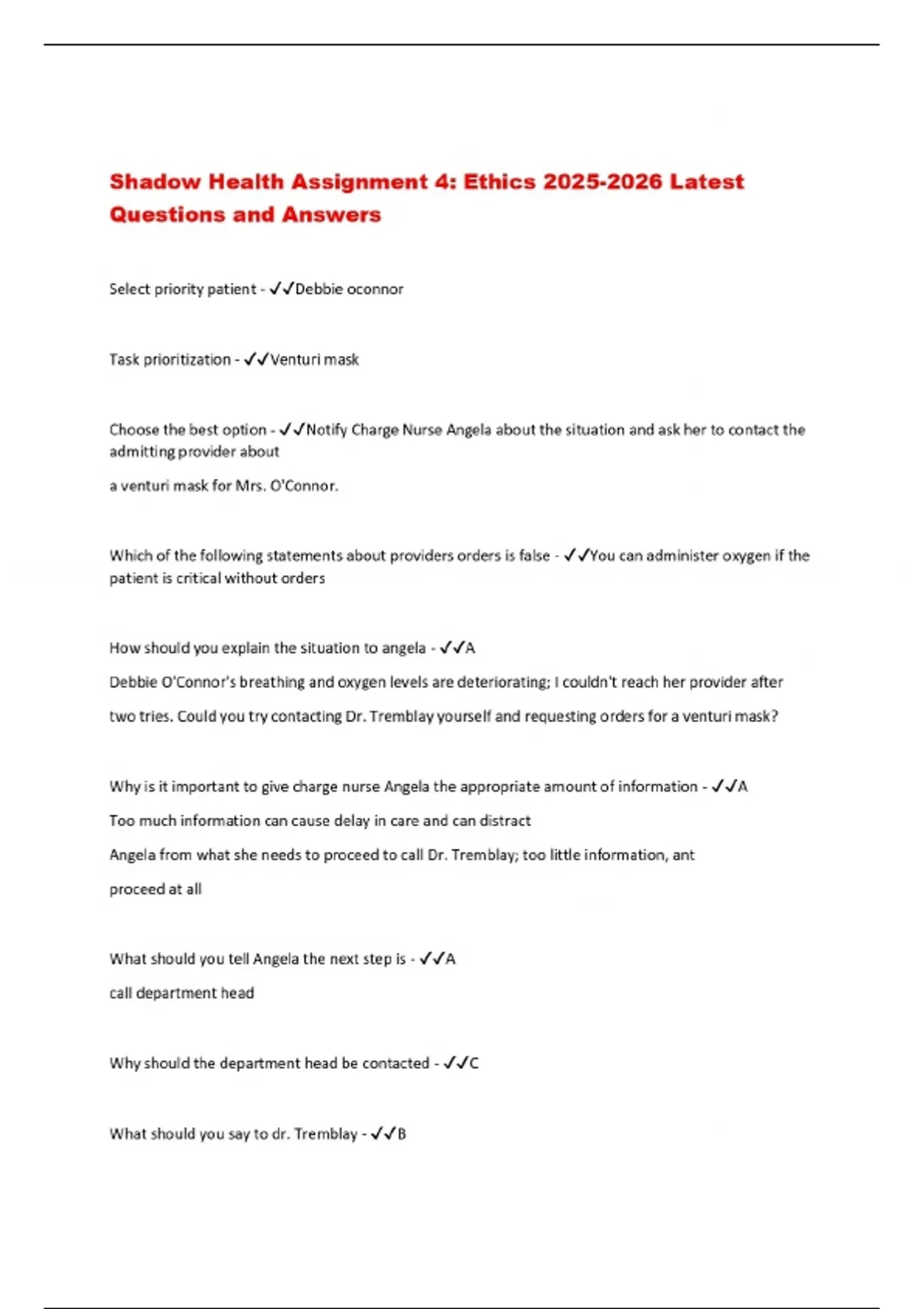 Shadow Health Assignment 4: Ethics 2025-2026 Latest Questions and Answers

Select priority patient - ✓✓Debbie oconnor

Task prioritization - ✓✓Venturi mask

Choose the best option - ✓✓Notify Charge Nurse Angela about the situation and ask her to contact the admitting provider about

a venturi mask for Mrs. O'Connor.

Which of the following statements about providers orders is false - ✓✓You can administer oxygen if the patient is critical without orders

How should you explain the situation to angela - ✓✓A

Debbie O'Connor's breathing and oxygen levels are deteriorating; I couldn't reach her provider after

two tries. Could you try contacting Dr. Tremblay yourself and requesting orders for a venturi mask?

Why is it important to give charge nurse Angela the appropriate amount of information - ✓✓A

Too much information can cause delay in care and can distract

Angela from what she needs to proceed to call Dr. Tremblay; too little information, ant

proceed at all

What should you tell Angela the next step is - ✓✓A

call department head

Why should the department head be contacted - ✓✓C

What should you say to dr. Tremblay - ✓✓B